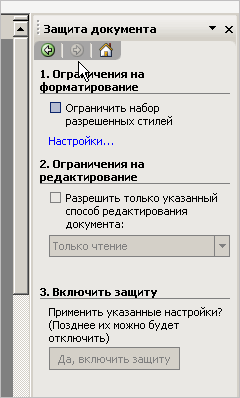 Защита документа

1. Ограничения на форматирование

Ограничить набор разрешенных стилей

Настройки...

2. Ограничения на редактирование

Разрешить только указанный способ редактирования документа:

Только чтение

3. Включить защиту

Применить указанные настройки? (Позднее их можно будет отключить)

Да, включить защиту